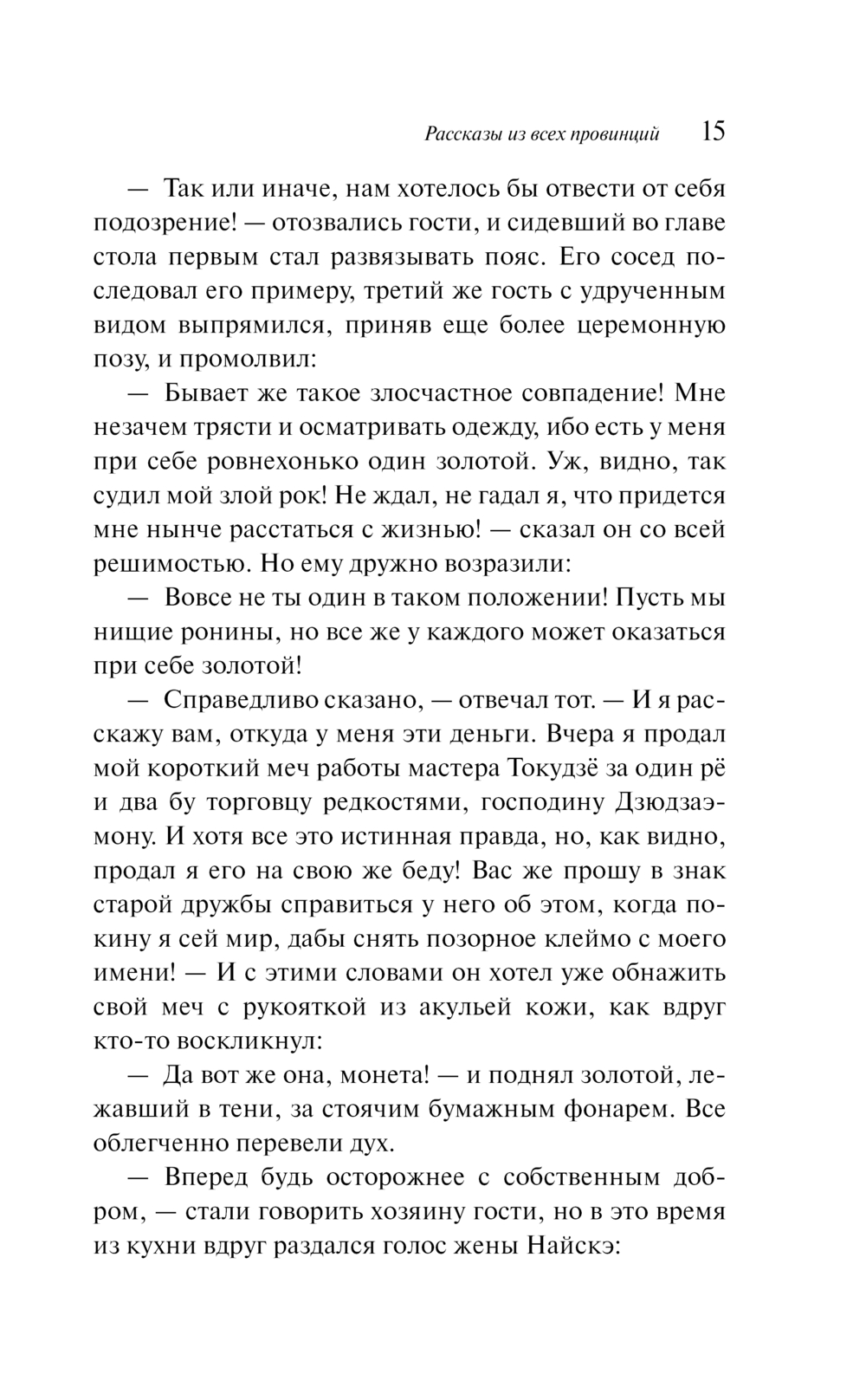 Рассказы из всех провинций 15

— Так или иначе, нам хотелось бы отвести от себя подозрение! — отозвались гости, и сидевший во главе стола первым стал развязывать пояс. Его сосед последовал его примеру, третий же гость с удрученным видом выпрямился, приняв еще более церемонную позу, и промолвил:

— Бывает же такое злосчастное совпадение! Мне незачем трясти и осматривать одежду, ибо есть у меня при себе ровнехонько один золотой. Уж, видно, так судил мой злой рок! Не ждал, не гадал я, что придется мне нынче расстаться с жизнью! — сказал он со всей решимостью. Но ему дружно возразили:

— Вовсе не ты один в таком положении! Пусть мы нищие ронины, но все же у каждого может оказаться при себе золотой!

— Справедливо сказано, — отвечал тот. — И я расскажу вам, откуда у меня эти деньги. Вчера я продал мой короткий меч работы мастера Токудзё за один рё и два бу торговцу редкостями, господину Дзюдзаэмону. И хотя все это истинная правда, но, как видно, продал я его на свою же беду! Вас же прошу в знак старой дружбы справиться у него об этом, когда покину я сей мир, дабы снять позорное клеймо с моего имени! — И с этими словами он хотел уже обнажить свой меч с рукояткой из акульей кожи, как вдруг кто-то воскликнул:

— Да вот же она, монета! — и поднял золотой, лежавший в тени, за стоячим бумажным фонарем. Все облегченно перевели дух.

— Вперед будь осторожнее с собственным добром, — стали говорить хозяину гости, но в это время из кухни вдруг раздался голос жены Найскэ: